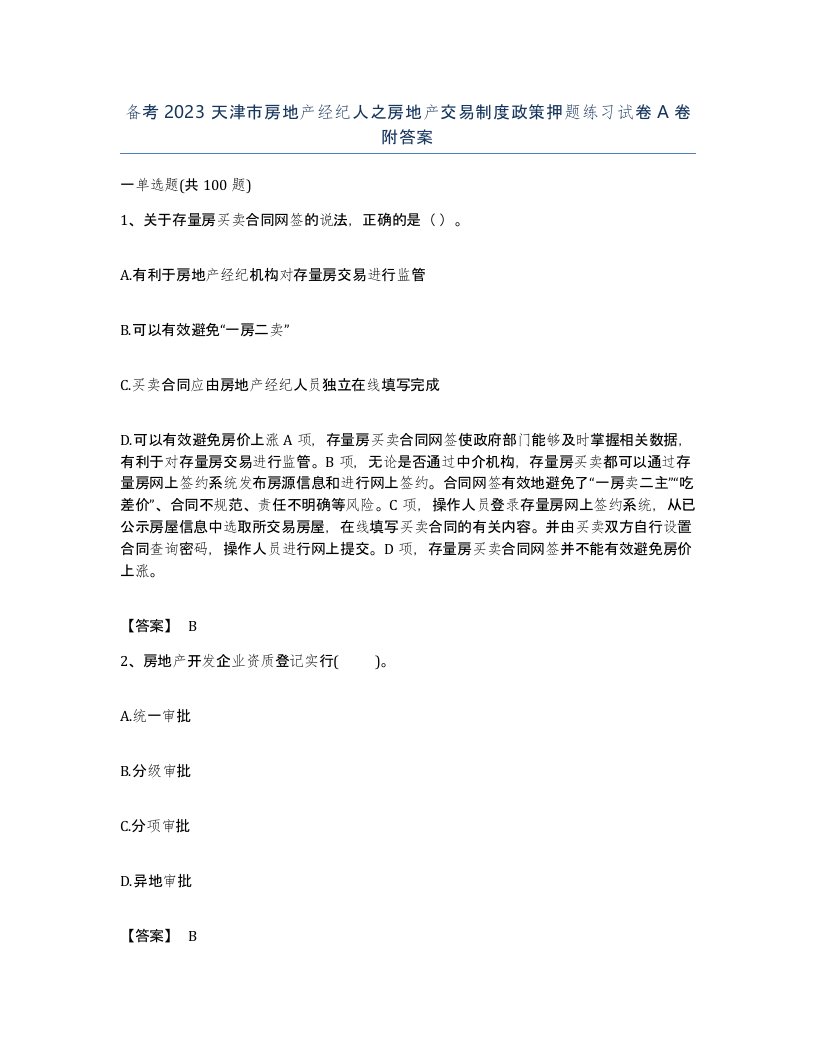 备考 2023 天津市房地产经纪人之房地产交易制度政策押题练习试卷 A 卷附答案

一单选题(共 100 题)

1、关于存量房买卖合同网签的说法，正确的是（ ）。

A.有利于房地产经纪机构对存量房交易进行监管

B.可以有效避免“一房二卖”

C.买卖合同应由房地产经纪人员独立在线填写完成

D.可以有效避免房价上涨 A 项，存量房买卖合同网签使政府部门能够及时掌握相关数据，有利于对存量房交易进行监管。B 项，无论是否通过中介机构，存量房买卖都可以通过存量房网上签约系统发布房源信息和进行网上签约。合同网签有效地避免了“一房卖二主”“吃差价”、合同不规范、责任不明确等风险。C 项，操作人员登录存量房网上签约系统，从已公示房屋信息中选取所交易房屋，在线填写买卖合同的有关内容。并由买卖双方自行设置合同查询密码，操作人员进行网上提交。D 项，存量房买卖合同网签并不能有效避免房价上涨。

【答案】 B

2、房地产开发企业资质登记实行( )。

A.统一审批

B.分级审批

C.分项审批

D.异地审批

【答案】 B